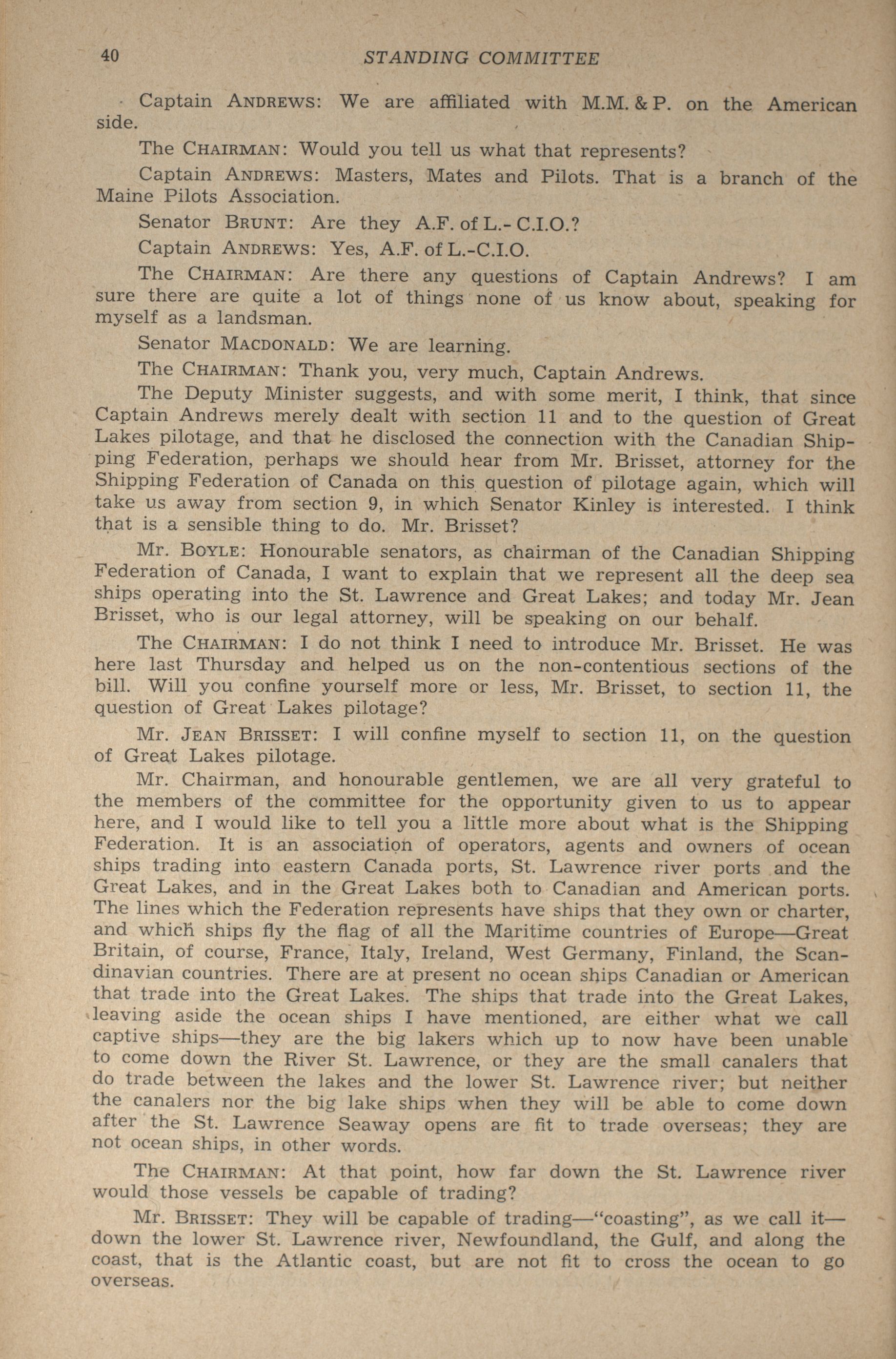 40 STANDING COMMITTEE

Captain ANDREWS: We are affiliated with M.M. & P. on the American side.

The CHAIRMAN: Would you tell us what that represents?

Captain ANDREWS: Masters, Mates and Pilots. That is a branch of the Maine Pilots Association.

Senator BRUNT: Are they A.F. of L.- C.I.O.?

Captain ANDREWS: Yes, A.F. of L.-C.I.O.

The CHAIRMAN: Are there any questions of Captain Andrews? I am sure there are quite a lot of things none of us know about, speaking for myself as a landsman.

Senator MACDONALD: We are learning.

The CHAIRMAN: Thank you, very much, Captain Andrews.

The Deputy Minister suggests, and with some merit, I think, that since Captain Andrews merely dealt with section 11 and to the question of Great Lakes pilotage, and that he disclosed the connection with the Canadian Shipping Federation, perhaps we should hear from Mr. Brisset, attorney for the Shipping Federation of Canada on this question of pilotage again, which will take us away from section 9, in which Senator Kinley is interested. I think that is a sensible thing to do. Mr. Brisset?

Mr. BOYLE: Honourable senators, as chairman of the Canadian Shipping Federation of Canada, I want to explain that we represent all the deep sea ships operating into the St. Lawrence and Great Lakes; and today Mr. Jean Brisset, who is our legal attorney, will be speaking on our behalf.

The CHAIRMAN: I do not think I need to introduce Mr. Brisset. He was here last Thursday and helped us on the non-contentious sections of the bill. Will you confine yourself more or less, Mr. Brisset, to section 11, the question of Great Lakes pilotage?

Mr. JEAN BRISSET: I will confine myself to section 11, on the question of Great Lakes pilotage.

Mr. Chairman, and honourable gentlemen, we are all very grateful to the members of the committee for the opportunity given to us to appear here, and I would like to tell you a little more about what is the Shipping Federation. It is an association of operators, agents and owners of ocean ships trading into eastern Canada ports, St. Lawrence river ports and the Great Lakes, and in the Great Lakes both to Canadian and American ports. The lines which the Federation represents have ships that they own or charter, and which ships fly the flag of all the Maritime countries of Europe—Great Britain, of course, France, Italy, Ireland, West Germany, Finland, the Scandinavian countries. There are at present no ocean ships Canadian or American that trade into the Great Lakes. The ships that trade into the Great Lakes, leaving aside the ocean ships I have mentioned, are either what we call captive ships—they are the big lakers which up to now have been unable to come down the River St. Lawrence, or they are the small canalers that do trade between the lakes and the lower St. Lawrence river; but neither the canalers nor the big lake ships when they will be able to come down after the St. Lawrence Seaway opens are fit to trade overseas; they are not ocean ships, in other words.

The CHAIRMAN: At that point, how far down the St. Lawrence river would those vessels be capable of trading?

Mr. BRISSET: They will be capable of trading—"coasting", as we call it—down the lower St. Lawrence river, Newfoundland, the Gulf, and along the coast, that is the Atlantic coast, but are not fit to cross the ocean to go overseas.